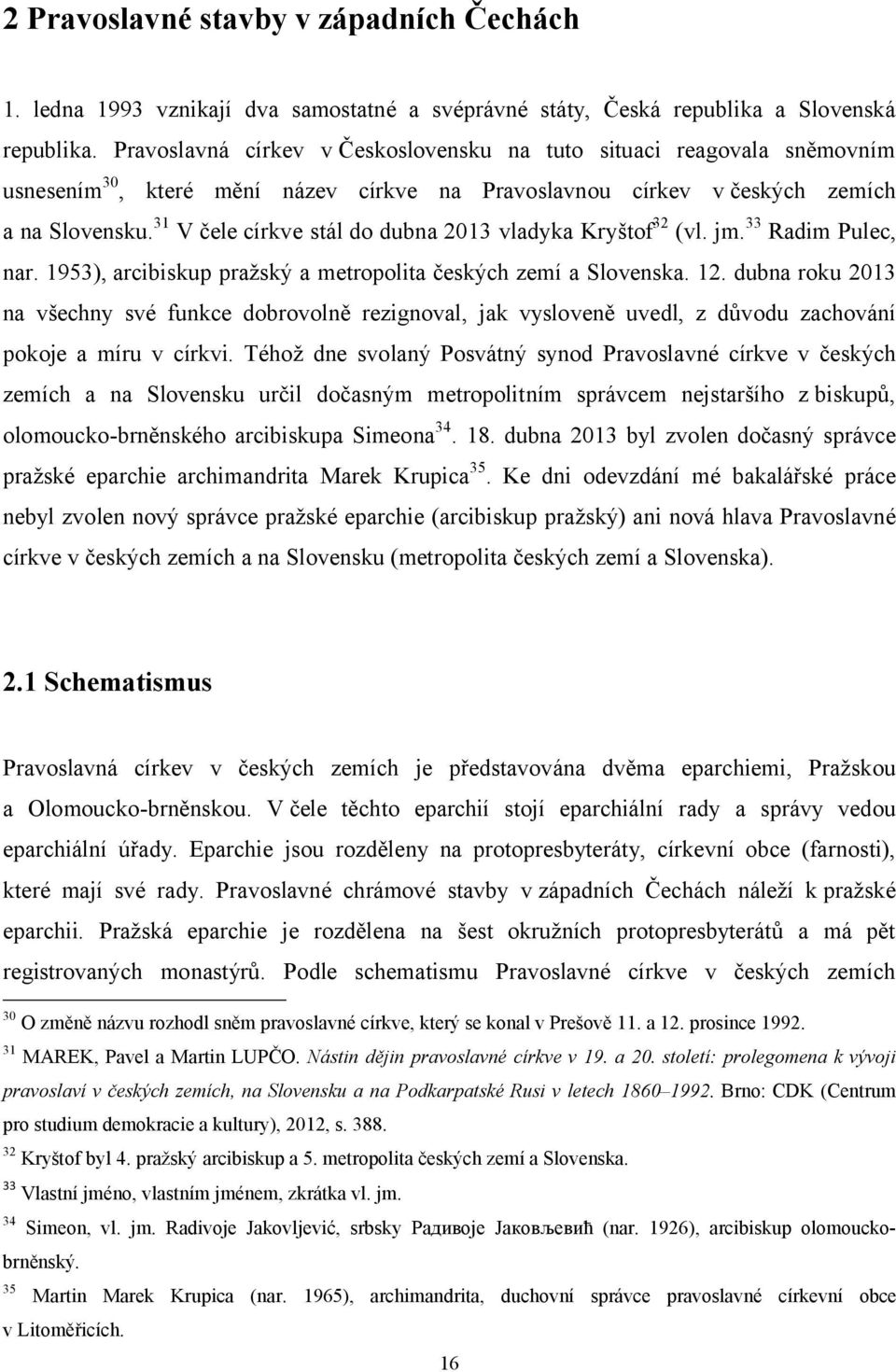 2 Pravoslavné stavby v západních Čechách

1. ledna 1993 vznikají dva samostatné a svéprávné státy, Česká republika a Slovenská republika. Pravoslavná církev v Československu na tuto situaci reagovala sněmovním usnesením$^{30}$, které mění název církve na Pravoslavnou církev v českých zemích a na Slovensku.$^{31}$ V čele církve stál do dubna 2013 vladyka Kryštof$^{32}$ (vl. jm.$^{33}$ Radim Pulec, nar. 1953), arcibiskup pražský a metropolita českých zemí a Slovenska. 12. dubna roku 2013 na všechny své funkce dobrovolně rezignoval, jak vysloveně uvedl, z důvodu zachování pokoje a míru v církvi. Téhož dne svolaný Posvátný synod Pravoslavné církve v českých zemích a na Slovensku určil dočasným metropolitním správcem nejstaršího z biskupů, olomoucko-brněnského arcibiskupa Simeona$^{34}$. 18. dubna 2013 byl zvolen dočasný správce pražské eparchie archimandrita Marek Krupica$^{35}$. Ke dni odevzdání mé bakalářské práce nebyl zvolen nový správce pražské eparchie (arcibiskup pražský) ani nová hlava Pravoslavné církve v českých zemích a na Slovensku (metropolita českých zemí a Slovenska).

2.1 Schematismus

Pravoslavná církev v českých zemích je představována dvěma eparchiemi, Pražskou a Olomoucko-brněnskou. V čele těchto eparchií stojí eparchiální rady a správy vedou eparchiální úřady. Eparchie jsou rozděleny na protopresbyteráty, církevní obce (farnosti), které mají své rady. Pravoslavné chrámové stavby v západních Čechách náleží k pražské eparchii. Pražská eparchie je rozdělena na šest okružních protopresbyterátů a má pět registrovaných monastýrů. Podle schematismu Pravoslavné církve v českých zemích

$^{30}$ O změně názvu rozhodl sněm pravoslavné církve, který se konal v Prešově 11. a 12. prosince 1992.

$^{31}$ MAREK, Pavel a Martin LUPČO. Nástin dějin pravoslavné církve v 19. a 20. století: prolegomena k vývoji pravoslaví v českých zemích, na Slovensku a na Podkarpatské Rusi v letech 1860–1992. Brno: CDK (Centrum pro studium demokracie a kultury), 2012, s. 388.

$^{32}$ Kryštof byl 4. pražský arcibiskup a 5. metropolita českých zemí a Slovenska.

$^{33}$ Vlastní jméno, vlastním jménem, zkrátka vl. jm.

$^{34}$ Simeon, vl. jm. Radivoje Jakovljević, srbsky Радивоје Јаковљевић (nar. 1926), arcibiskup olomoucko-brněnský.

$^{35}$ Martin Marek Krupica (nar. 1965), archimandrita, duchovní správce pravoslavné církevní obce v Litoměřicích.

16